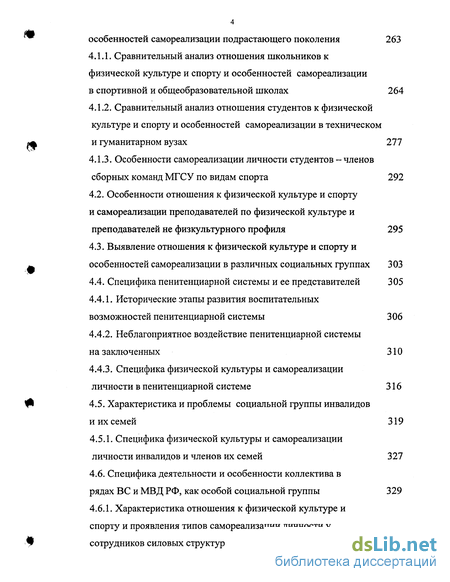 4

особенностей самореализации подрастающего поколения 263

4.1.1. Сравнительный анализ отношения школьников к физической культуре и спорту и особенностей самореализации в спортивной и общеобразовательной школах 264

4.1.2. Сравнительный анализ отношения студентов к физической культуре и спорту и особенностей самореализации в техническом и гуманитарном вузах 277

4.1.3. Особенности самореализации личности студентов -- членов сборных команд МГСУ по видам спорта 292

4.2. Особенности отношения к физической культуре и спорту и самореализации преподавателей по физической культуре и преподавателей не физкультурного профиля 295

4.3. Выявление отношения к физической культуре и спорту и особенностей самореализации в различных социальных группах 303

4.4. Специфика пенитенциарной системы и ее представителей 305

4.4.1. Исторические этапы развития воспитательных возможностей пенитенциарной системы 306

4.4.2. Неблагоприятное воздействие пенитенциарной системы на заключенных 310

4.4.3. Специфика физической культуры и самореализации личности в пенитенциарной системе 316

4.5. Характеристика и проблемы социальной группы инвалидов и их семей 319

4.5.1. Специфика физической культуры и самореализации личности инвалидов и членов их семей 327

4.6. Специфика деятельности и особенности коллектива в рядах ВС и МВД РФ, как особой социальной группы 329

4.6.1. Характеристика отношения к физической культуре и спорту и проявления типов самореализации личности у сотрудников силовых структур

dsLib.net
библиотека диссертаций